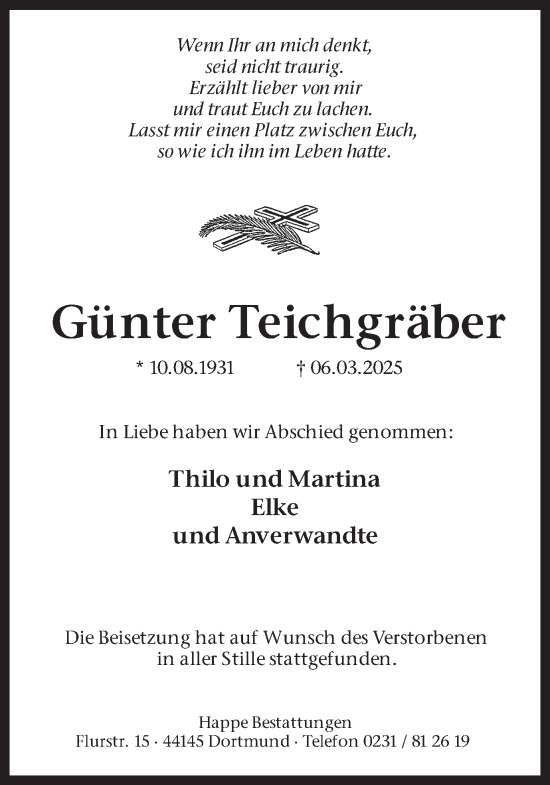 Wenn Ihr an mich denkt,
seid nicht traurig.
Erzählt lieber von mir
und traut Euch zu lachen.
Lasst mir einen Platz zwischen Euch,
so wie ich ihn im Leben hatte.

Günter Teichgräber

* 10.08.1931 † 06.03.2025

In Liebe haben wir Abschied genommen:

Thilo und Martina
Elke
und Anverwandte

Die Beisetzung hat auf Wunsch des Verstorbenen in aller Stille stattgefunden.

Happe Bestattungen
Flurstr. 15 · 44145 Dortmund · Telefon 0231 / 81 26 19